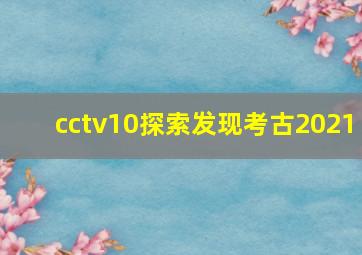 cctv10探索发现考古2021